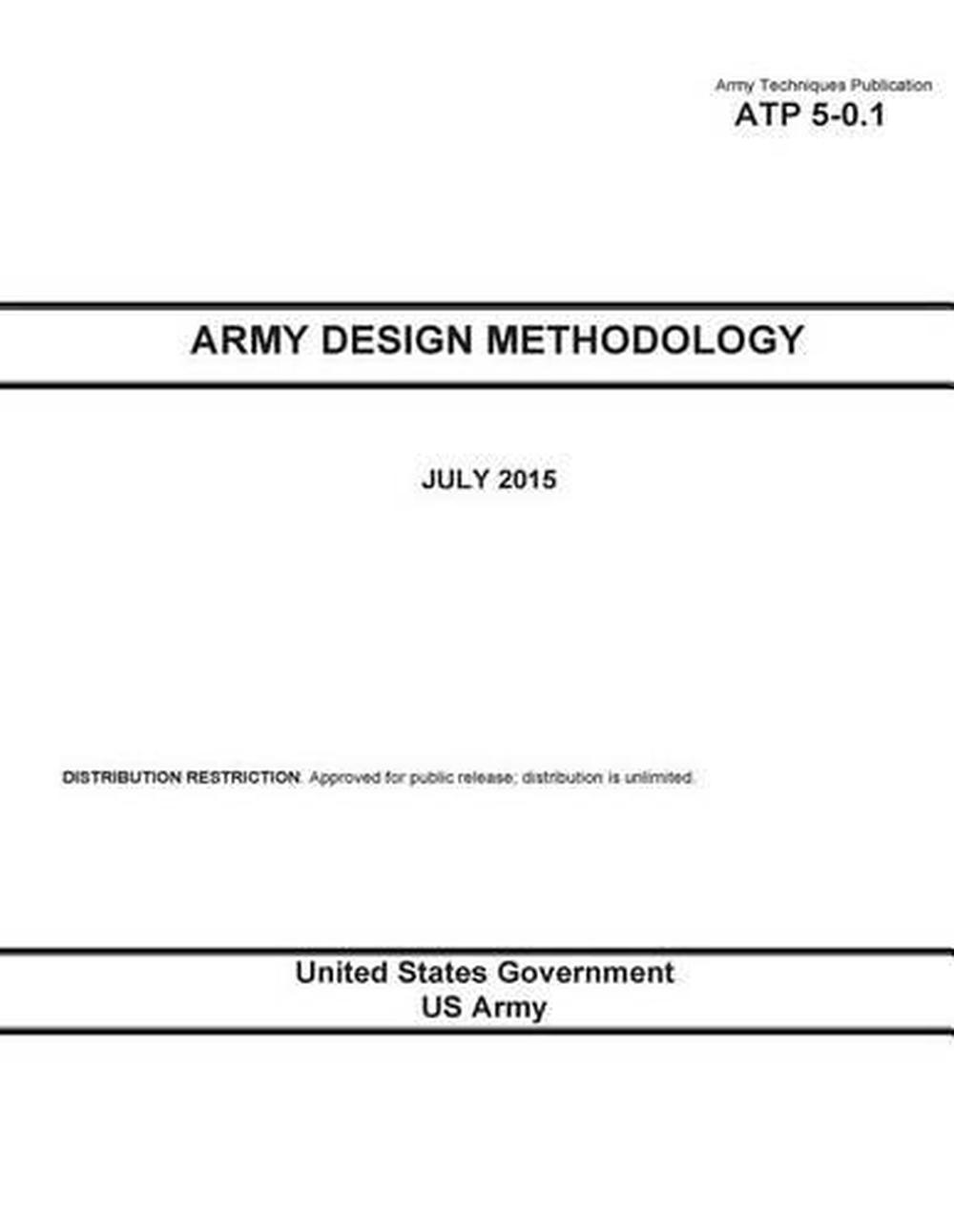 Army Techniques Publication
ATP 5-0.1

ARMY DESIGN METHODOLOGY

JULY 2015

DISTRIBUTION RESTRICTION. Approved for public release; distribution is unlimited.

United States Government
US Army